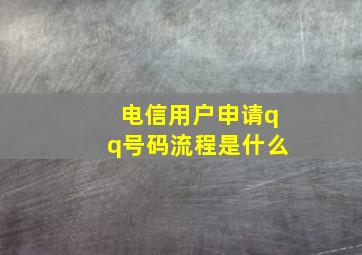 电信用户申请qq号码流程是什么